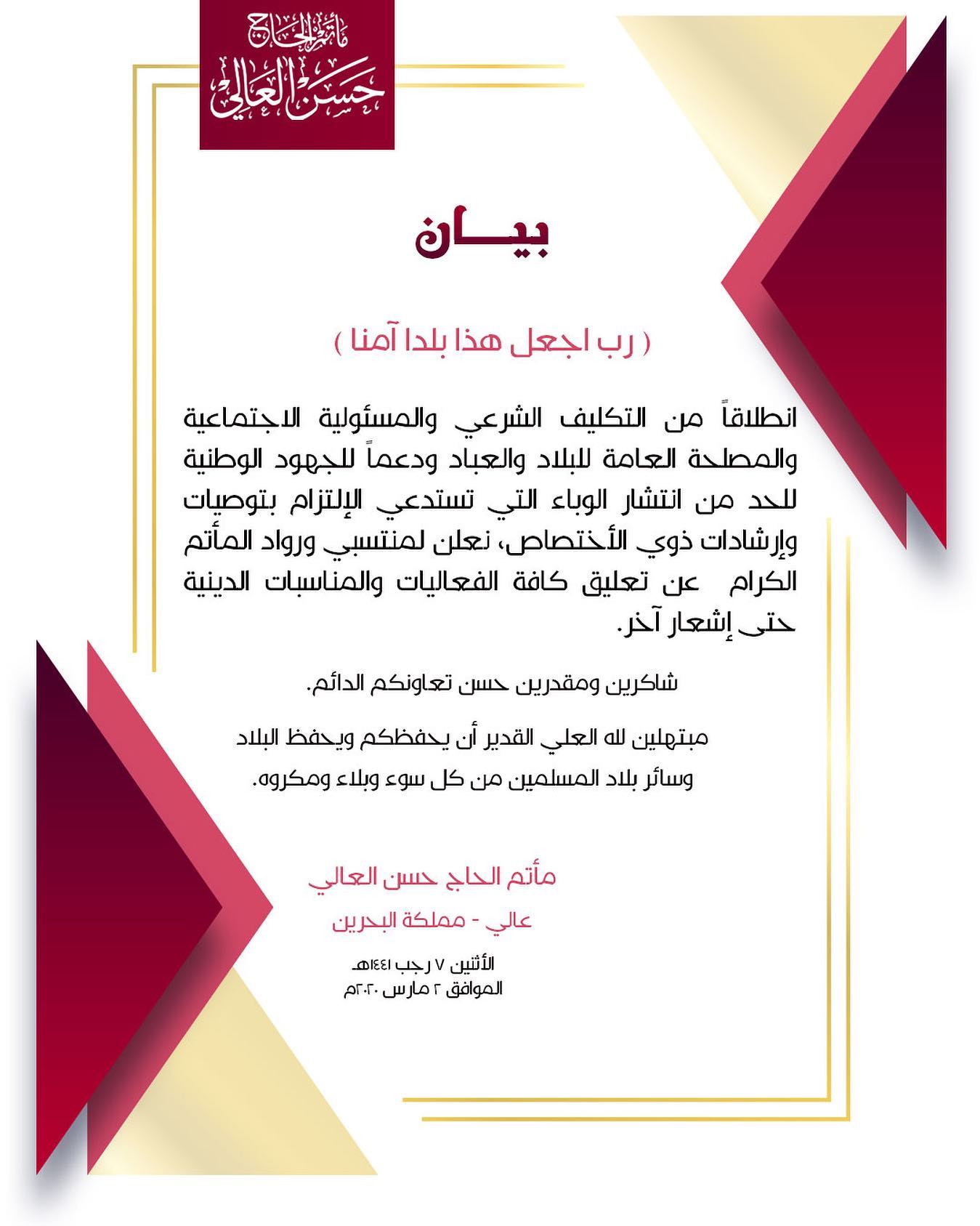 مأتم الحاج
حسن العالي

بيـــان

( رب اجعل هذا بلدا آمنا )

انطلاقاً من التكليف الشرعي والمسئولية الاجتماعية والمصلحة العامة للبلاد والعباد ودعماً للجهود الوطنية للحد من انتشار الوباء التي تستدعي الإلتزام بتوصيات وإرشادات ذوي الأختصاص، نعلن لمنتسبي ورواد المأتم الكرام عن تعليق كافة الفعاليات والمناسبات الدينية حتى إشعار آخر.

شاكرين ومقدرين حسن تعاونكم الدائم.

مبتهلين لله العلي القدير أن يحفظكم ويحفظ البلاد وسائر بلاد المسلمين من كل سوء وبلاء ومكروه.

مأتم الحاج حسن العالي

عالي - مملكة البحرين

الأثنين ٧ رجب ١٤٤١هـ
الموافق ٢ مارس ٢٠٢٠م